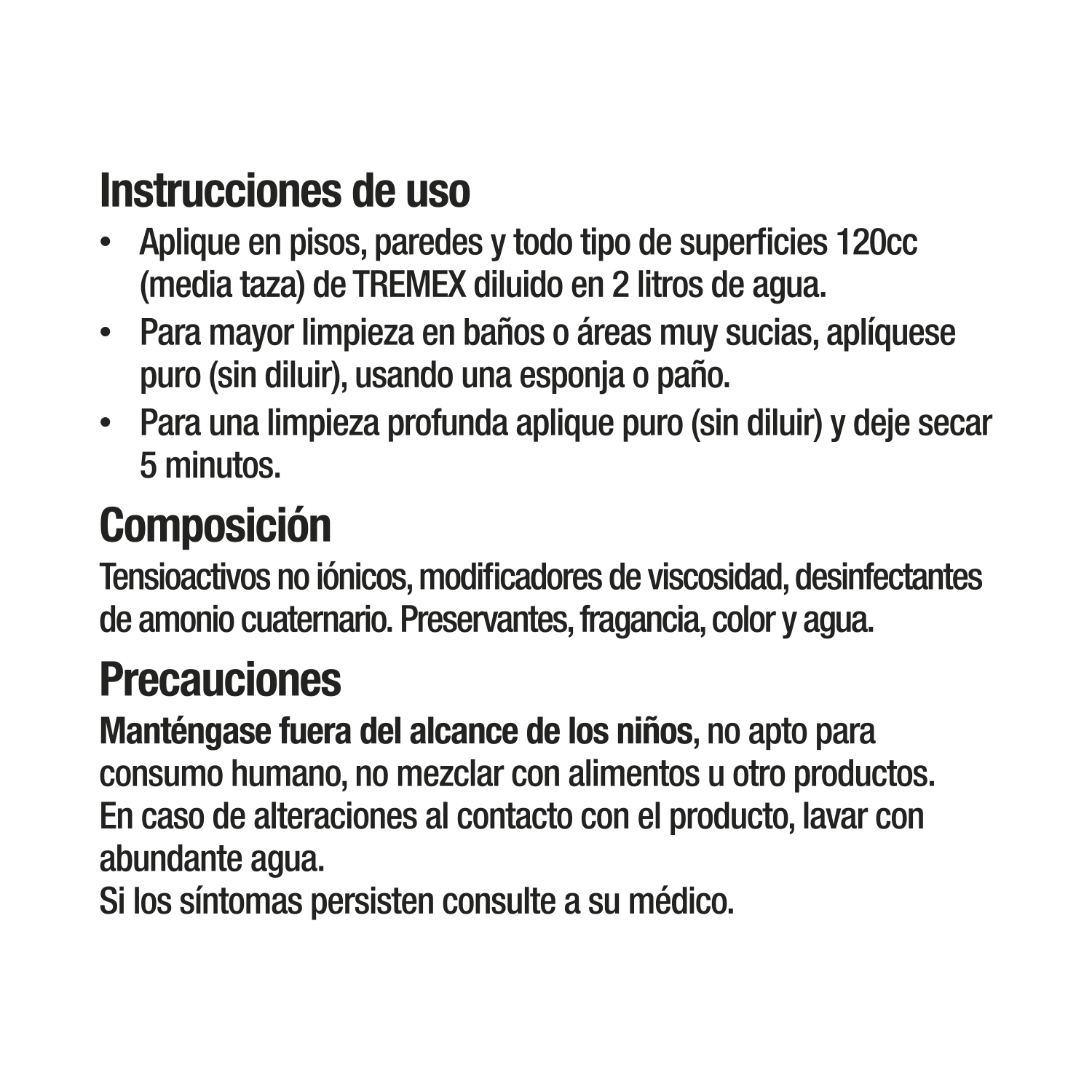 Instrucciones de uso

• Aplique en pisos, paredes y todo tipo de superficies 120cc (media taza) de TREMEX diluido en 2 litros de agua.
• Para mayor limpieza en baños o áreas muy sucias, aplíquese puro (sin diluir), usando una esponja o paño.
• Para una limpieza profunda aplique puro (sin diluir) y deje secar 5 minutos.

Composición

Tensioactivos no iónicos, modificadores de viscosidad, desinfectantes de amonio cuaternario. Preservantes, fragancia, color y agua.

Precauciones

Manténgase fuera del alcance de los niños, no apto para consumo humano, no mezclar con alimentos u otro productos.
En caso de alteraciones al contacto con el producto, lavar con abundante agua.
Si los síntomas persisten consulte a su médico.